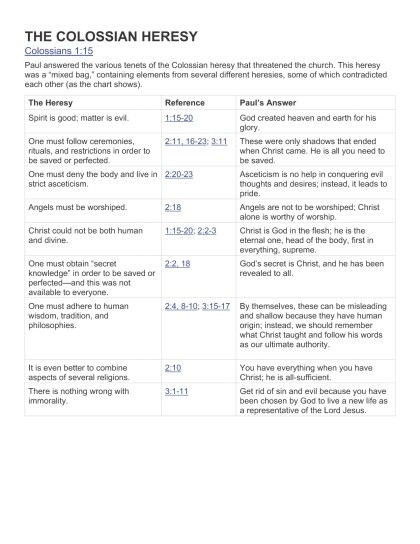 THE COLOSSIAN HERESY

Colossians 1:15

Paul answered the various tenets of the Colossian heresy that threatened the church. This heresy was a "mixed bag," containing elements from several different heresies, some of which contradicted each other (as the chart shows).

| The Heresy | Reference | Paul's Answer |
|---|---|---|
| Spirit is good; matter is evil. | 1:15-20 | God created heaven and earth for his glory. |
| One must follow ceremonies, rituals, and restrictions in order to be saved or perfected. | 2:11, 16-23; 3:11 | These were only shadows that ended when Christ came. He is all you need to be saved. |
| One must deny the body and live in strict asceticism. | 2:20-23 | Asceticism is no help in conquering evil thoughts and desires; instead, it leads to pride. |
| Angels must be worshiped. | 2:18 | Angels are not to be worshiped; Christ alone is worthy of worship. |
| Christ could not be both human and divine. | 1:15-20; 2:2-3 | Christ is God in the flesh; he is the eternal one, head of the body, first in everything, supreme. |
| One must obtain "secret knowledge" in order to be saved or perfected—and this was not available to everyone. | 2:2, 18 | God's secret is Christ, and he has been revealed to all. |
| One must adhere to human wisdom, tradition, and philosophies. | 2:4, 8-10; 3:15-17 | By themselves, these can be misleading and shallow because they have human origin; instead, we should remember what Christ taught and follow his words as our ultimate authority. |
| It is even better to combine aspects of several religions. | 2:10 | You have everything when you have Christ; he is all-sufficient. |
| There is nothing wrong with immorality. | 3:1-11 | Get rid of sin and evil because you have been chosen by God to live a new life as a representative of the Lord Jesus. |